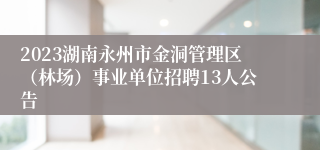 2023湖南永州市金洞管理区（林场）事业单位招聘13人公告